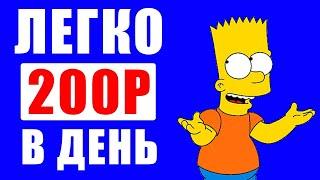 ЛЕГКО
200Р
В ДЕНЬ